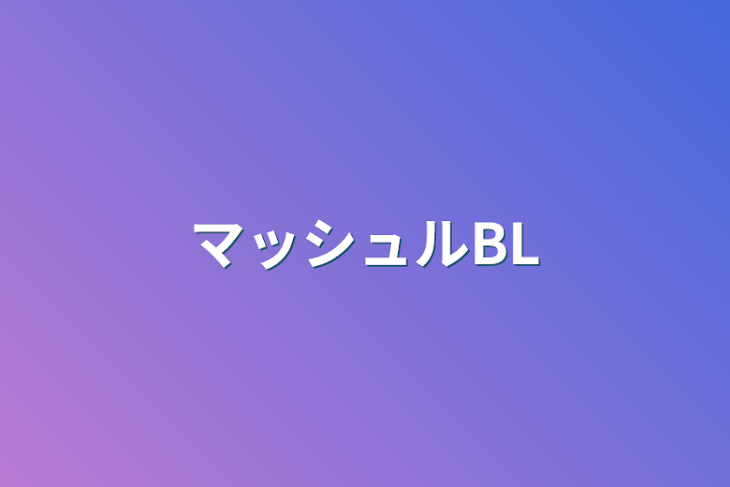 マッシュルBL